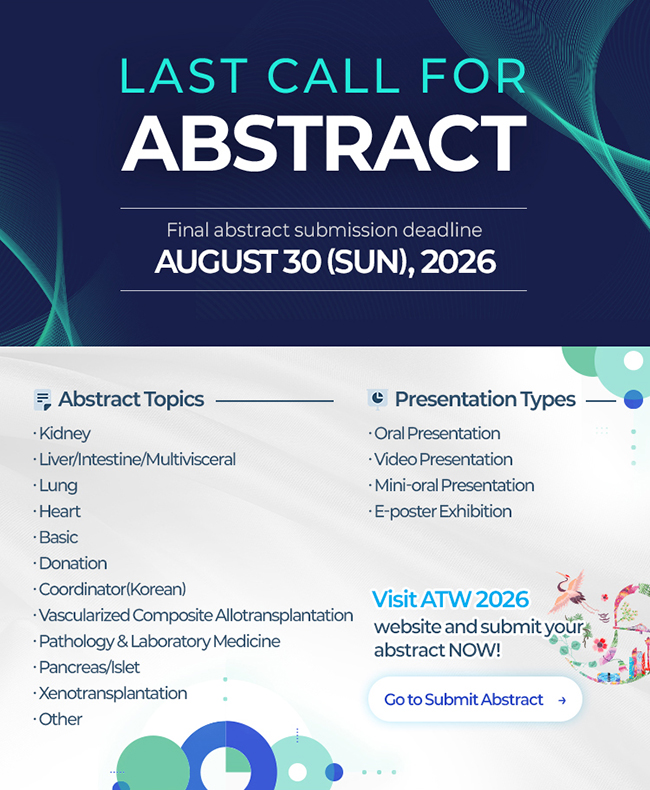 LAST CALL FOR
ABSTRACT

Final abstract submission deadline
AUGUST 30 (SUN), 2026

Abstract Topics

· Kidney
· Liver/Intestine/Multivisceral
· Lung
· Heart
· Basic
· Donation
· Coordinator(Korean)
· Vascularized Composite Allotransplantation
· Pathology & Laboratory Medicine
· Pancreas/Islet
· Xenotransplantation
· Other

Presentation Types

· Oral Presentation
· Video Presentation
· Mini-oral Presentation
· E-poster Exhibition

Visit ATW 2026 website and submit your abstract NOW!

Go to Submit Abstract →